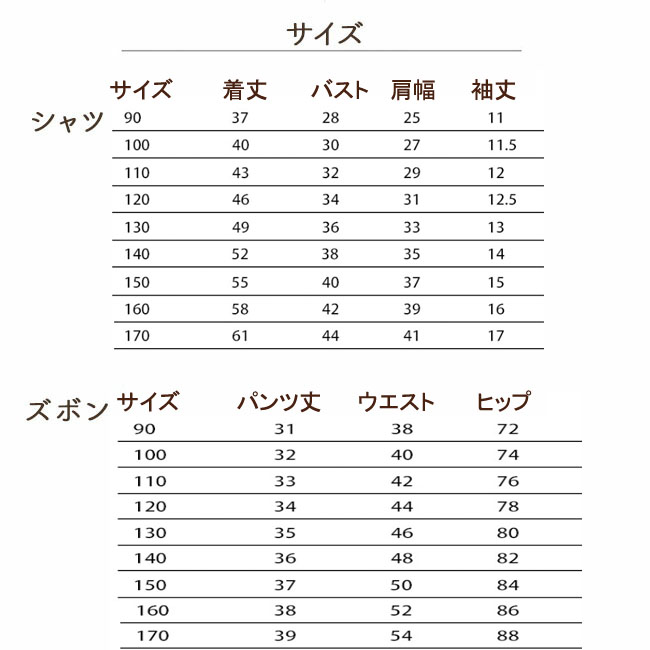 サイズ

シャツ

| サイズ | 着丈 | バスト | 肩幅 | 袖丈 |
|---|---|---|---|---|
| 90 | 37 | 28 | 25 | 11 |
| 100 | 40 | 30 | 27 | 11.5 |
| 110 | 43 | 32 | 29 | 12 |
| 120 | 46 | 34 | 31 | 12.5 |
| 130 | 49 | 36 | 33 | 13 |
| 140 | 52 | 38 | 35 | 14 |
| 150 | 55 | 40 | 37 | 15 |
| 160 | 58 | 42 | 39 | 16 |
| 170 | 61 | 44 | 41 | 17 |

ズボン

| サイズ | パンツ丈 | ウエスト | ヒップ |
|---|---|---|---|
| 90 | 31 | 38 | 72 |
| 100 | 32 | 40 | 74 |
| 110 | 33 | 42 | 76 |
| 120 | 34 | 44 | 78 |
| 130 | 35 | 46 | 80 |
| 140 | 36 | 48 | 82 |
| 150 | 37 | 50 | 84 |
| 160 | 38 | 52 | 86 |
| 170 | 39 | 54 | 88 |